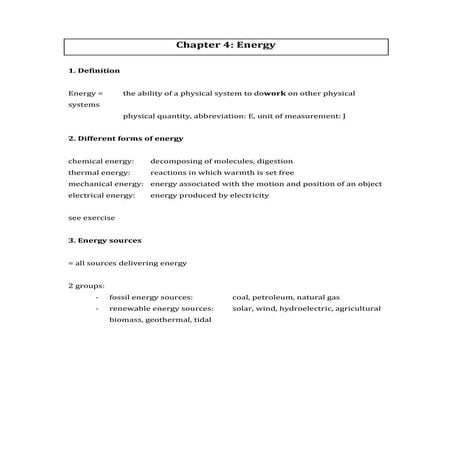 Chapter 4: Energy

1. Definition

Energy = the ability of a physical system to dowork on other physical systems

physical quantity, abbreviation: E, unit of measurement: J

2. Different forms of energy

chemical energy: decomposing of molecules, digestion
thermal energy: reactions in which warmth is set free
mechanical energy: energy associated with the motion and position of an object
electrical energy: energy produced by electricity

see exercise

3. Energy sources

= all sources delivering energy

2 groups:
- fossil energy sources: coal, petroleum, natural gas
- renewable energy sources: solar, wind, hydroelectric, agricultural biomass, geothermal, tidal